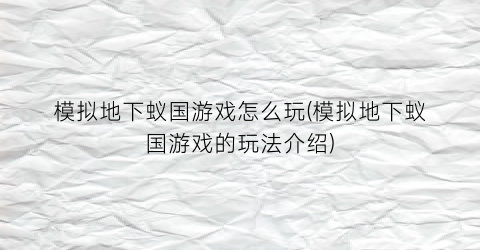 模拟地下蚁国游戏怎么玩(模拟地下蚁国游戏的玩法介绍)